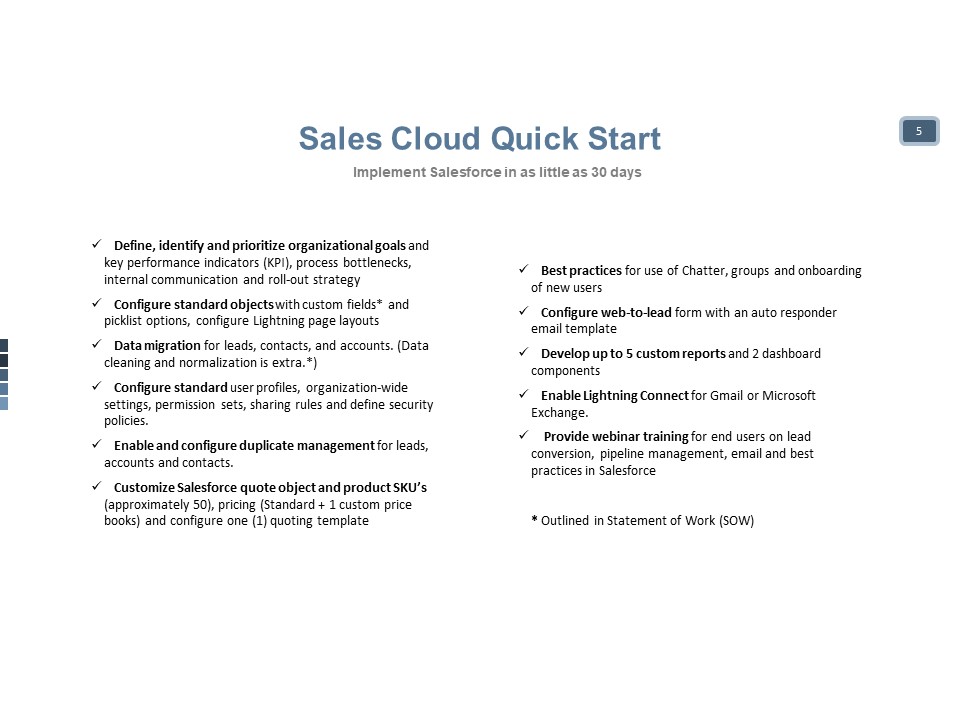 Sales Cloud Quick Start

5

Implement Salesforce in as little as 30 days

✓ Define, identify and prioritize organizational goals and key performance indicators (KPI), process bottlenecks, internal communication and roll-out strategy

✓ Configure standard objects with custom fields* and picklist options, configure Lightning page layouts

✓ Data migration for leads, contacts, and accounts. (Data cleaning and normalization is extra.*)

✓ Configure standard user profiles, organization-wide settings, permission sets, sharing rules and define security policies.

✓ Enable and configure duplicate management for leads, accounts and contacts.

✓ Customize Salesforce quote object and product SKU's (approximately 50), pricing (Standard + 1 custom price books) and configure one (1) quoting template

✓ Best practices for use of Chatter, groups and onboarding of new users

✓ Configure web-to-lead form with an auto responder email template

✓ Develop up to 5 custom reports and 2 dashboard components

✓ Enable Lightning Connect for Gmail or Microsoft Exchange.

✓ Provide webinar training for end users on lead conversion, pipeline management, email and best practices in Salesforce

* Outlined in Statement of Work (SOW)